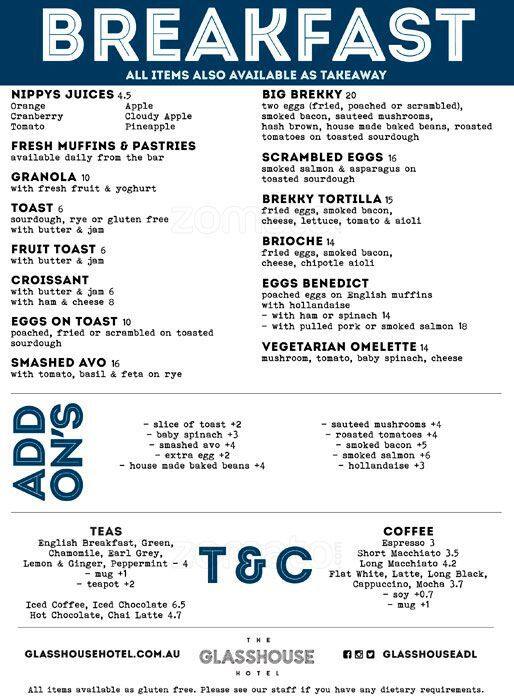 BREAKFAST

ALL ITEMS ALSO AVAILABLE AS TAKEAWAY

NIPPYS JUICES 4.5
Orange
Cranberry
Tomato
Apple
Cloudy Apple
Pineapple

FRESH MUFFINS & PASTRIES
available daily from the bar

GRANOLA 10
with fresh fruit & yoghurt

TOAST 6
sourdough, rye or gluten free with butter & jam

FRUIT TOAST 6
with butter & jam

CROISSANT
with butter & jam 6
with ham & cheese 8

EGGS ON TOAST 10
poached, fried or scrambled on toasted sourdough

SMASHED AVO 16
with tomato, basil & feta on rye

BIG BREKKY 20
two eggs (fried, poached or scrambled), smoked bacon, sauteed mushrooms, hash brown, house made baked beans, roasted tomatoes on toasted sourdough

SCRAMBLED EGGS 16
smoked salmon & asparagus on toasted sourdough

BREKKY TORTILLA 15
fried eggs, smoked bacon, cheese, lettuce, tomato & aioli

BRIOCHE 14
fried eggs, smoked bacon, cheese, chipotle aioli

EGGS BENEDICT
poached eggs on English muffins with hollandaise
- with ham or spinach 14
- with pulled pork or smoked salmon 18

VEGETARIAN OMELETTE 14
mushroom, tomato, baby spinach, cheese

ADD ON'S

- slice of toast +2
- baby spinach +3
- smashed avo +4
- extra egg +2
- house made baked beans +4

- sauteed mushrooms +4
- roasted tomatoes +4
- smoked bacon +5
- smoked salmon +6
- hollandaise +3

TEAS
English Breakfast, Green, Chamomile, Earl Grey, Lemon & Ginger, Peppermint - 4
- mug +1
- teapot +2

Iced Coffee, Iced Chocolate 6.5
Hot Chocolate, Chai Latte 4.7

T&C

COFFEE
Espresso 3
Short Macchiato 3.5
Long Macchiato 4.2
Flat White, Latte, Long Black, Cappuccino, Mocha 3.7
- soy +0.7
- mug +1

GLASSHOUSEHOTEL.COM.AU

THE GLASSHOUSE HOTEL

GLASSHOUSEADL

All items available as gluten free. Please see our staff if you have any dietary requirements.